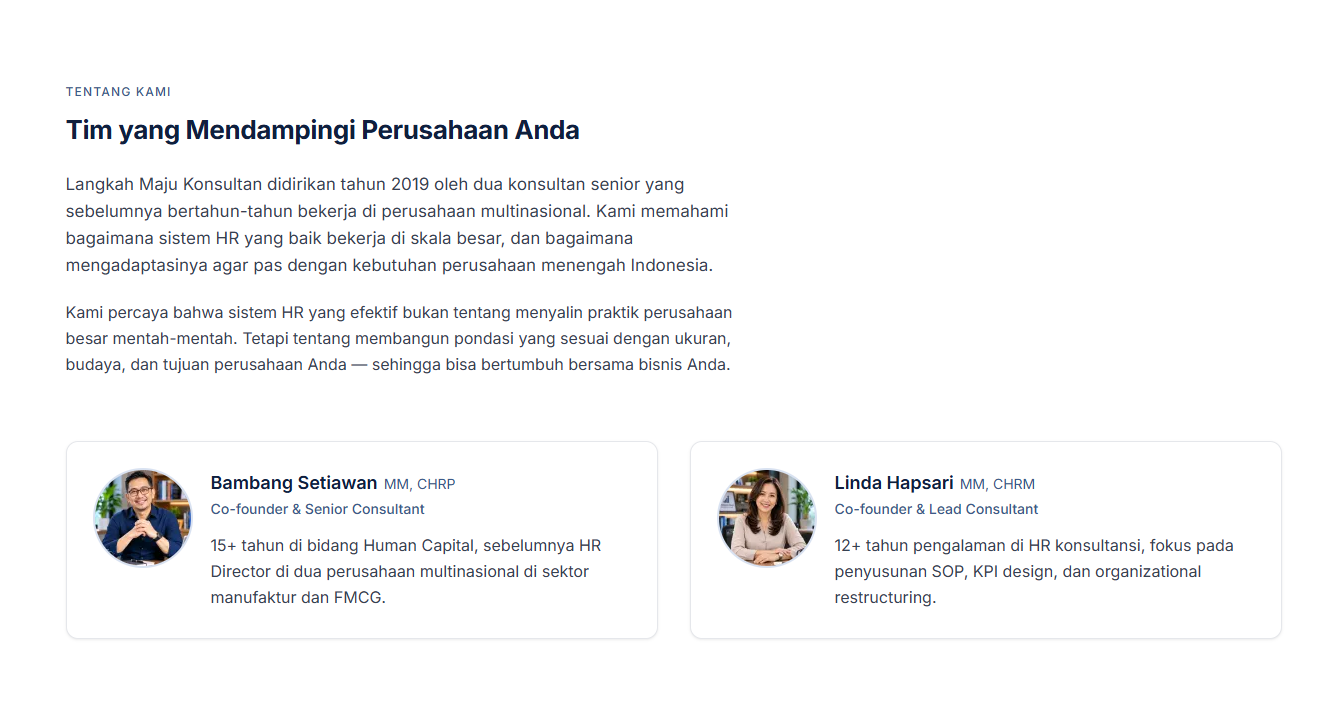 TENTANG KAMI

Tim yang Mendampingi Perusahaan Anda

Langkah Maju Konsultan didirikan tahun 2019 oleh dua konsultan senior yang sebelumnya bertahun-tahun bekerja di perusahaan multinasional. Kami memahami bagaimana sistem HR yang baik bekerja di skala besar, dan bagaimana mengadaptasinya agar pas dengan kebutuhan perusahaan menengah Indonesia.

Kami percaya bahwa sistem HR yang efektif bukan tentang menyalin praktik perusahaan besar mentah-mentah. Tetapi tentang membangun pondasi yang sesuai dengan ukuran, budaya, dan tujuan perusahaan Anda — sehingga bisa bertumbuh bersama bisnis Anda.

Bambang Setiawan MM, CHRP
Co-founder & Senior Consultant
15+ tahun di bidang Human Capital, sebelumnya HR Director di dua perusahaan multinasional di sektor manufaktur dan FMCG.

Linda Hapsari MM, CHRM
Co-founder & Lead Consultant
12+ tahun pengalaman di HR konsultansi, fokus pada penyusunan SOP, KPI design, dan organizational restructuring.